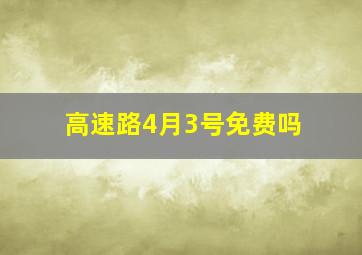 高速路4月3号免费吗